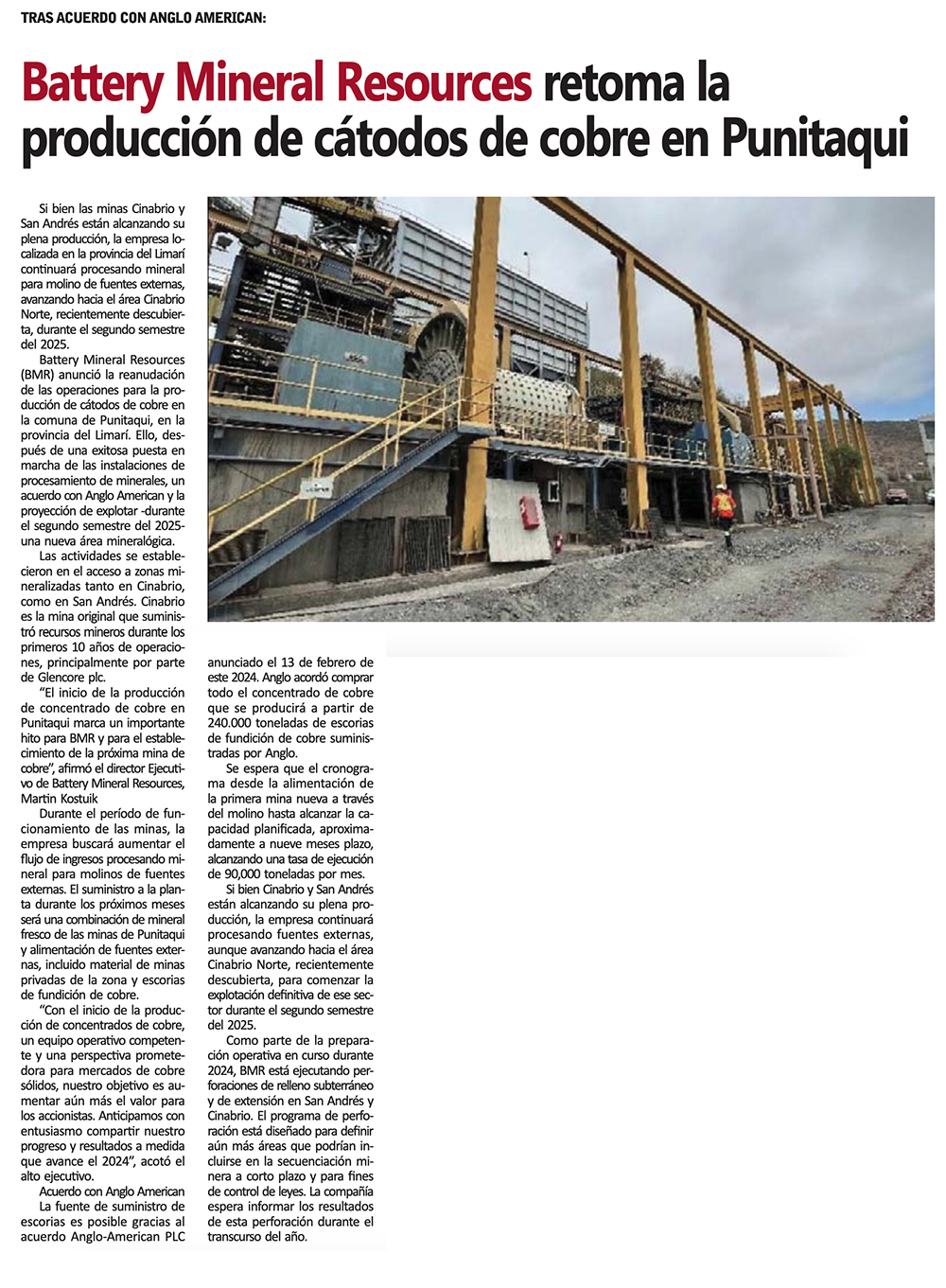 TRAS ACUERDO CON ANGLO AMERICAN:

Battery Mineral Resources retoma la producción de cátodos de cobre en Punitaqui

Si bien las minas Cinabrio y San Andrés están alcanzando su plena producción, la empresa localizada en la provincia del Limarí continuará procesando mineral para molino de fuentes externas, avanzando hacia el área Cinabrio Norte, recientemente descubierta, durante el segundo semestre del 2025.

Battery Mineral Resources (BMR) anunció la reanudación de las operaciones para la producción de cátodos de cobre en la comuna de Punitaqui, en la provincia del Limarí. Ello, después de una exitosa puesta en marcha de las instalaciones de procesamiento de minerales, un acuerdo con Anglo American y la proyección de explotar -durante el segundo semestre del 2025- una nueva área mineralógica.

Las actividades se establecieron en el acceso a zonas mineralizadas tanto en Cinabrio, como en San Andrés. Cinabrio es la mina original que suministró recursos mineros durante los primeros 10 años de operaciones, principalmente por parte de Glencore plc.

"El inicio de la producción de concentrado de cobre en Punitaqui marca un importante hito para BMR y para el establecimiento de la próxima mina de cobre", afirmó el director Ejecutivo de Battery Mineral Resources, Martin Kostuik

Durante el período de funcionamiento de las minas, la empresa buscará aumentar el flujo de ingresos procesando mineral para molinos de fuentes externas. El suministro a la planta durante los próximos meses será una combinación de mineral fresco de las minas de Punitaqui y alimentación de fuentes externas, incluido material de minas privadas de la zona y escorias de fundición de cobre.

"Con el inicio de la producción de concentrados de cobre, un equipo operativo competente y una perspectiva prometedora para mercados de cobre sólidos, nuestro objetivo es aumentar aún más el valor para los accionistas. Anticipamos con entusiasmo compartir nuestro progreso y resultados a medida que avance el 2024", acotó el alto ejecutivo.

Acuerdo con Anglo American

La fuente de suministro de escorias es posible gracias al acuerdo Anglo-American PLC anunciado el 13 de febrero de este 2024. Anglo acordó comprar todo el concentrado de cobre que se producirá a partir de 240.000 toneladas de escorias de fundición de cobre suministradas por Anglo.

Se espera que el cronograma desde la alimentación de la primera mina nueva a través del molino hasta alcanzar la capacidad planificada, aproximadamente a nueve meses plazo, alcanzando una tasa de ejecución de 90,000 toneladas por mes.

Si bien Cinabrio y San Andrés están alcanzando su plena producción, la empresa continuará procesando fuentes externas, aunque avanzando hacia el área Cinabrio Norte, recientemente descubierta, para comenzar la explotación definitiva de ese sector durante el segundo semestre del 2025.

Como parte de la preparación operativa en curso durante 2024, BMR está ejecutando perforaciones de relleno subterráneo y de extensión en San Andrés y Cinabrio. El programa de perforación está diseñado para definir aún más áreas que podrían incluirse en la secuenciación minera a corto plazo y para fines de control de leyes. La compañía espera informar los resultados de esta perforación durante el transcurso del año.